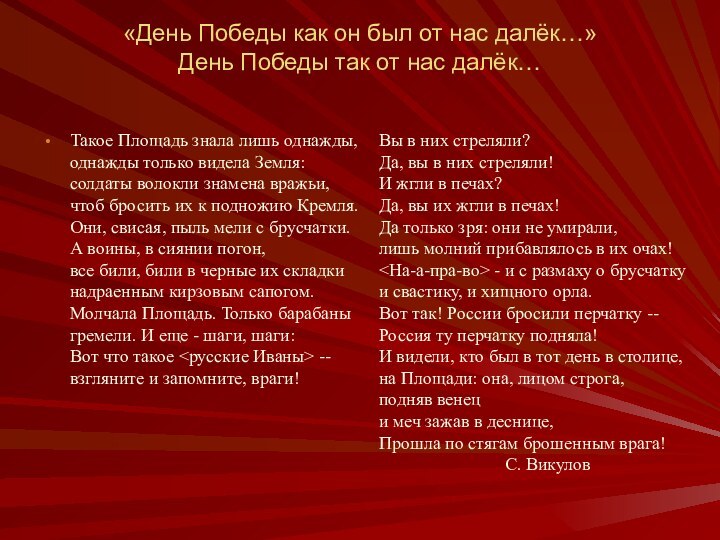 «День Победы как он был от нас далёк…»
День Победы так от нас далёк…

• Такое Площадь знала лишь однажды,
однажды только видела Земля:
солдаты волокли знамена вражьи,
чтоб бросить их к подножию Кремля.
Они, свисая, пыль мели с брусчатки.
А воины, в сиянии погон,
все били, били в черные их складки
надраенным кирзовым сапогом.
Молчала Площадь. Только барабаны
гремели. И еще - шаги, шаги:
Вот что такое <русские Иваны> --
взгляните и запомните, враги!

Вы в них стреляли?
Да, вы в них стреляли!
И жгли в печах?
Да, вы их жгли в печах!
Да только зря: они не умирали,
лишь молний прибавлялось в их очах!
<На-а-пра-во> - и с размаху о брусчатку
и свастику, и хищного орла.
Вот так! России бросили перчатку --
Россия ту перчатку подняла!
И видели, кто был в тот день в столице,
на Площади: она, лицом строга,
подняв венец
и меч зажав в деснице,
Прошла по стягам брошенным врага!
С. Викулов